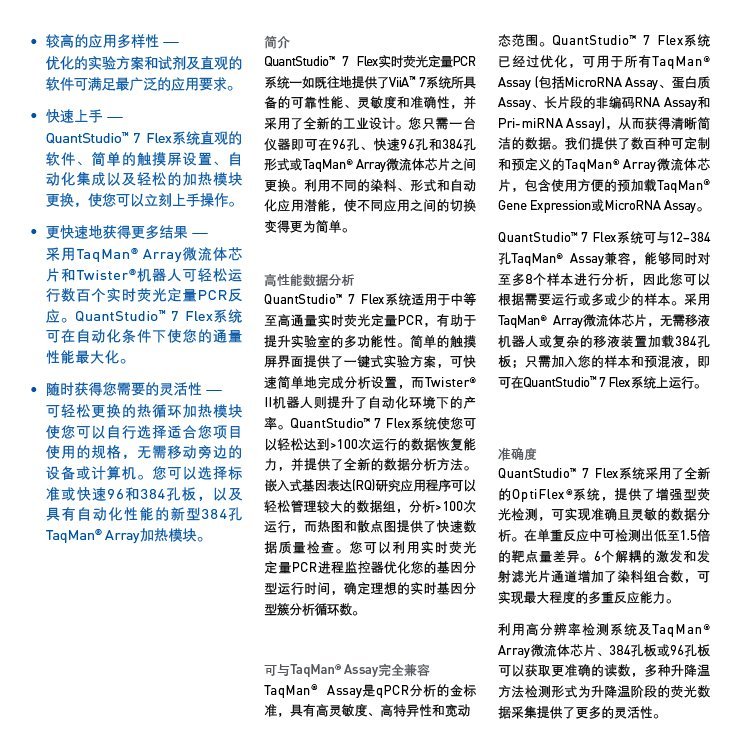 • 较高的应用多样性 —
优化的实验方案和试剂及直观的软件可满足最广泛的应用要求。

• 快速上手 —
QuantStudio™ 7 Flex系统直观的软件、简单的触摸屏设置、自动化集成以及轻松的加热模块更换，使您可以立刻上手操作。

• 更快速地获得更多结果 —
采用TaqMan® Array微流体芯片和Twister®机器人可轻松运行数百个实时荧光定量PCR反应。QuantStudio™ 7 Flex系统可在自动化条件下使您的通量性能最大化。

• 随时获得您需要的灵活性 —
可轻松更换的热循环加热模块使您可以自行选择适合您项目使用的规格，无需移动旁边的设备或计算机。您可以选择标准或快速96和384孔板，以及具有自动化性能的新型384孔TaqMan® Array加热模块。

简介
QuantStudio™ 7 Flex实时荧光定量PCR系统一如既往地提供了ViiA™ 7系统所具备的可靠性能、灵敏度和准确性，并采用了全新的工业设计。您只需一台仪器即可在96孔、快速96孔和384孔形式或TaqMan® Array微流体芯片之间更换。利用不同的染料、形式和自动化应用潜能，使不同应用之间的切换变得更为简单。

高性能数据分析
QuantStudio™ 7 Flex系统适用于中等至高通量实时荧光定量PCR，有助于提升实验室的多功能性。简单的触摸屏界面提供了一键式实验方案，可快速简单地完成分析设置，而Twister® II机器人则提升了自动化环境下的产率。QuantStudio™ 7 Flex系统使您可以轻松达到>100次运行的数据恢复能力，并提供了全新的数据分析方法。嵌入式基因表达(RQ)研究应用程序可以轻松管理较大的数据组，分析>100次运行，而热图和散点图提供了快速数据质量检查。您可以利用实时荧光定量PCR进程监控器优化您的基因分型运行时间，确定理想的实时基因分型簇分析循环数。

可与TaqMan® Assay完全兼容
TaqMan® Assay是qPCR分析的金标准，具有高灵敏度、高特异性和宽动态范围。QuantStudio™ 7 Flex系统已经过优化，可用于所有TaqMan® Assay (包括MicroRNA Assay、蛋白质Assay、长片段的非编码RNA Assay和Pri-miRNA Assay)，从而获得清晰简洁的数据。我们提供了数百种可定制和预定义的TaqMan® Array微流体芯片，包含使用方便的预加载TaqMan® Gene Expression或MicroRNA Assay。

QuantStudio™ 7 Flex系统可与12–384孔TaqMan® Assay兼容，能够同时对至多8个样本进行分析，因此您可以根据需要运行或多或少的样本。采用TaqMan® Array微流体芯片，无需移液机器人或复杂的移液装置加载384孔板；只需加入您的样本和预混液，即可在QuantStudio™ 7 Flex系统上运行。

准确度
QuantStudio™ 7 Flex系统采用了全新的OptiFlex®系统，提供了增强型荧光检测，可实现准确且灵敏的数据分析。在单重反应中可检测出低至1.5倍的靶点量差异。6个解耦的激发和发射滤光片通道增加了染料组合数，可实现最大程度的多重反应能力。

利用高分辨率检测系统及TaqMan® Array微流体芯片、384孔板或96孔板可以获取更准确的读数，多种升降温方法检测形式为升降温阶段的荧光数据采集提供了更多的灵活性。